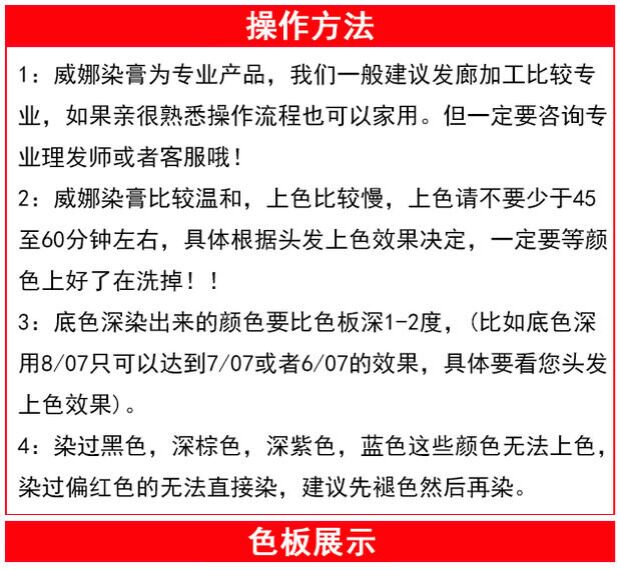 操作方法

1：威娜染膏为专业产品，我们一般建议发廊加工比较专业，如果亲很熟悉操作流程也可以家用。但一定要咨询专业理发师或者客服哦！

2：威娜染膏比较温和，上色比较慢，上色请不要少于45至60分钟左右，具体根据头发上色效果决定，一定要等颜色上好了在洗掉！！

3：底色深染出来的颜色要比色板深1-2度，（比如底色深用8/07只可以达到7/07或者6/07的效果，具体要看您头发上色效果）。

4：染过黑色，深棕色，深紫色，蓝色这些颜色无法上色，染过偏红色的无法直接染，建议先褪色然后再染。

色板展示